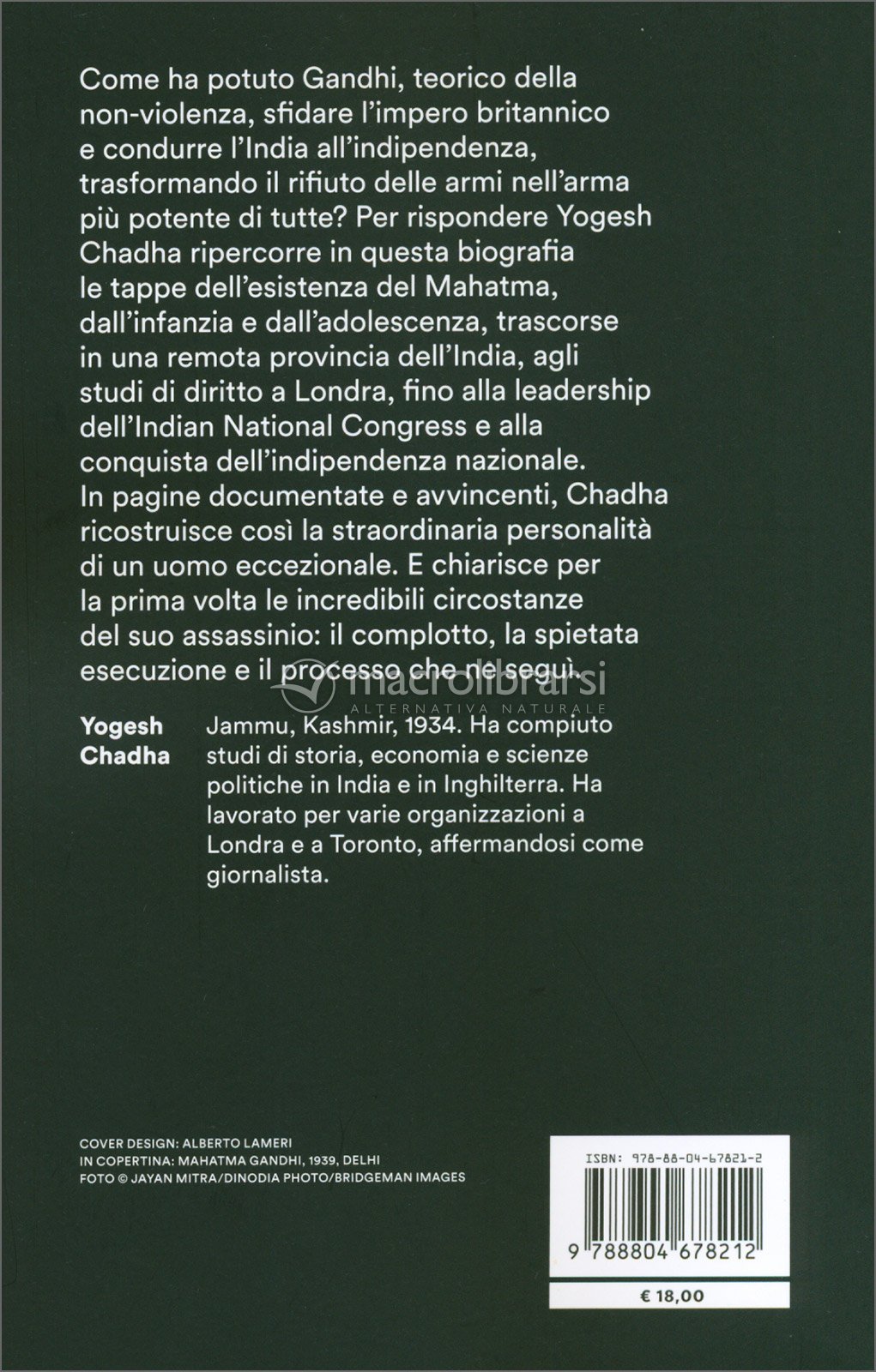 Come ha potuto Gandhi, teorico della non-violenza, sfidare l'impero britannico e condurre l'India all'indipendenza, trasformando il rifiuto delle armi nell'arma più potente di tutte? Per rispondere Yogesh Chadha ripercorre in questa biografia le tappe dell'esistenza del Mahatma, dall'infanzia e dall'adolescenza, trascorse in una remota provincia dell'India, agli studi di diritto a Londra, fino alla leadership dell'Indian National Congress e alla conquista dell'indipendenza nazionale. In pagine documentate e avvincenti, Chadha ricostruisce così la straordinaria personalità di un uomo eccezionale. E chiarisce per la prima volta le incredibili circostanze del suo assassinio: il complotto, la spietata esecuzione e il processo che ne seguì.

macrolibrarsi
ALTERNATIVA NATURALE

Yogesh Chadha

Jammu, Kashmir, 1934. Ha compiuto studi di storia, economia e scienze politiche in India e in Inghilterra. Ha lavorato per varie organizzazioni a Londra e a Toronto, affermandosi come giornalista.

COVER DESIGN: ALBERTO LAMERI
IN COPERTINA: MAHATMA GANDHI, 1939, DELHI
FOTO © JAYAN MITRA/DINODIA PHOTO/BRIDGEMAN IMAGES

ISBN: 978-88-04-67821-2

9 788804 678212

€ 18,00